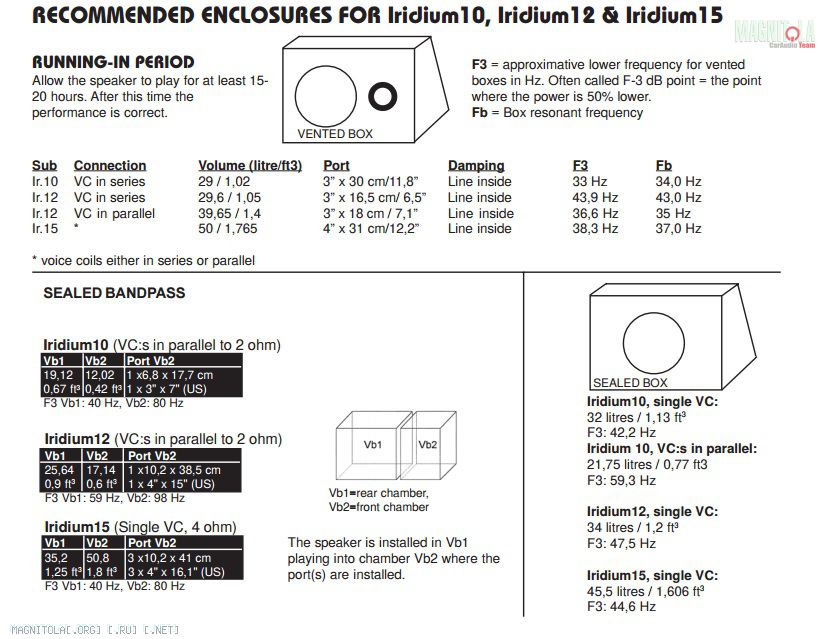 RECOMMENDED ENCLOSURES FOR Iridium10, Iridium12 & Iridium15

MAGNITOLA CarAudio Team

RUNNING-IN PERIOD
Allow the speaker to play for at least 15-20 hours. After this time the performance is correct.

VENTED BOX

F3 = approximative lower frequency for vented boxes in Hz. Often called F-3 dB point = the point where the power is 50% lower.
Fb = Box resonant frequency

| Sub | Connection | Volume (litre/ft3) | Port | Damping | F3 | Fb |
|---|---|---|---|---|---|---|
| Ir.10 | VC in series | 29 / 1,02 | 3" x 30 cm/11,8" | Line inside | 33 Hz | 34,0 Hz |
| Ir.12 | VC in series | 29,6 / 1,05 | 3" x 16,5 cm/ 6,5" | Line inside | 43,9 Hz | 43,0 Hz |
| Ir.12 | VC in parallel | 39,65 / 1,4 | 3" x 18 cm / 7,1" | Line inside | 36,6 Hz | 35 Hz |
| Ir.15 | * | 50 / 1,765 | 4" x 31 cm/12,2" | Line inside | 38,3 Hz | 37,0 Hz |

* voice coils either in series or parallel

SEALED BANDPASS

Iridium10 (VC:s in parallel to 2 ohm)

| Vb1 | Vb2 | Port Vb2 |
|---|---|---|
| 19,12 | 12,02 | 1 x6,8 x 17,7 cm |
| 0,67 ft³ | 0,42 ft³ | 1 x 3" x 7" (US) |

F3 Vb1: 40 Hz, Vb2: 80 Hz

Iridium12 (VC:s in parallel to 2 ohm)

| Vb1 | Vb2 | Port Vb2 |
|---|---|---|
| 25,64 | 17,14 | 1 x10,2 x 38,5 cm |
| 0,9 ft³ | 0,6 ft³ | 1 x 4" x 15" (US) |

F3 Vb1: 59 Hz, Vb2: 98 Hz

Iridium15 (Single VC, 4 ohm)

| Vb1 | Vb2 | Port Vb2 |
|---|---|---|
| 35,2 | 50,8 | 3 x10,2 x 41 cm |
| 1,25 ft³ | 1,8 ft³ | 3 x 4" x 16,1" (US) |

F3 Vb1: 40 Hz, Vb2: 80 Hz

Vb1 Vb2

Vb1=rear chamber,
Vb2=front chamber

The speaker is installed in Vb1 playing into chamber Vb2 where the port(s) are installed.

SEALED BOX

Iridium10, single VC:
32 litres / 1,13 ft³
F3: 42,2 Hz
Iridium 10, VC:s in parallel:
21,75 litres / 0,77 ft3
F3: 59,3 Hz

Iridium12, single VC:
34 litres / 1,2 ft³
F3: 47,5 Hz

Iridium15, single VC:
45,5 litres / 1,606 ft³
F3: 44,6 Hz

MAGNITOLA[.ORG] [.RU] [.NET]